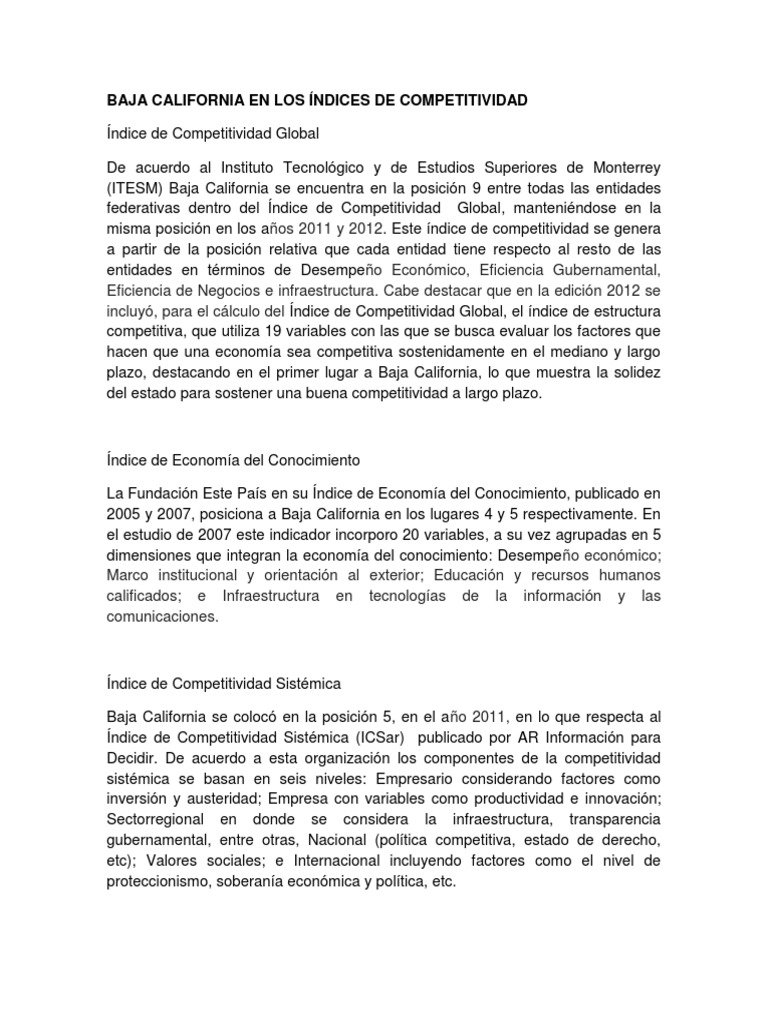 BAJA CALIFORNIA EN LOS ÍNDICES DE COMPETITIVIDAD

Índice de Competitividad Global

De acuerdo al Instituto Tecnológico y de Estudios Superiores de Monterrey (ITESM) Baja California se encuentra en la posición 9 entre todas las entidades federativas dentro del Índice de Competitividad Global, manteniéndose en la misma posición en los años 2011 y 2012. Este índice de competitividad se genera a partir de la posición relativa que cada entidad tiene respecto al resto de las entidades en términos de Desempeño Económico, Eficiencia Gubernamental, Eficiencia de Negocios e infraestructura. Cabe destacar que en la edición 2012 se incluyó, para el cálculo del Índice de Competitividad Global, el índice de estructura competitiva, que utiliza 19 variables con las que se busca evaluar los factores que hacen que una economía sea competitiva sostenidamente en el mediano y largo plazo, destacando en el primer lugar a Baja California, lo que muestra la solidez del estado para sostener una buena competitividad a largo plazo.

Índice de Economía del Conocimiento

La Fundación Este País en su Índice de Economía del Conocimiento, publicado en 2005 y 2007, posiciona a Baja California en los lugares 4 y 5 respectivamente. En el estudio de 2007 este indicador incorporo 20 variables, a su vez agrupadas en 5 dimensiones que integran la economía del conocimiento: Desempeño económico; Marco institucional y orientación al exterior; Educación y recursos humanos calificados; e Infraestructura en tecnologías de la información y las comunicaciones.

Índice de Competitividad Sistémica

Baja California se colocó en la posición 5, en el año 2011, en lo que respecta al Índice de Competitividad Sistémica (ICSar) publicado por AR Información para Decidir. De acuerdo a esta organización los componentes de la competitividad sistémica se basan en seis niveles: Empresario considerando factores como inversión y austeridad; Empresa con variables como productividad e innovación; Sectorregional en donde se considera la infraestructura, transparencia gubernamental, entre otras, Nacional (política competitiva, estado de derecho, etc); Valores sociales; e Internacional incluyendo factores como el nivel de proteccionismo, soberanía económica y política, etc.